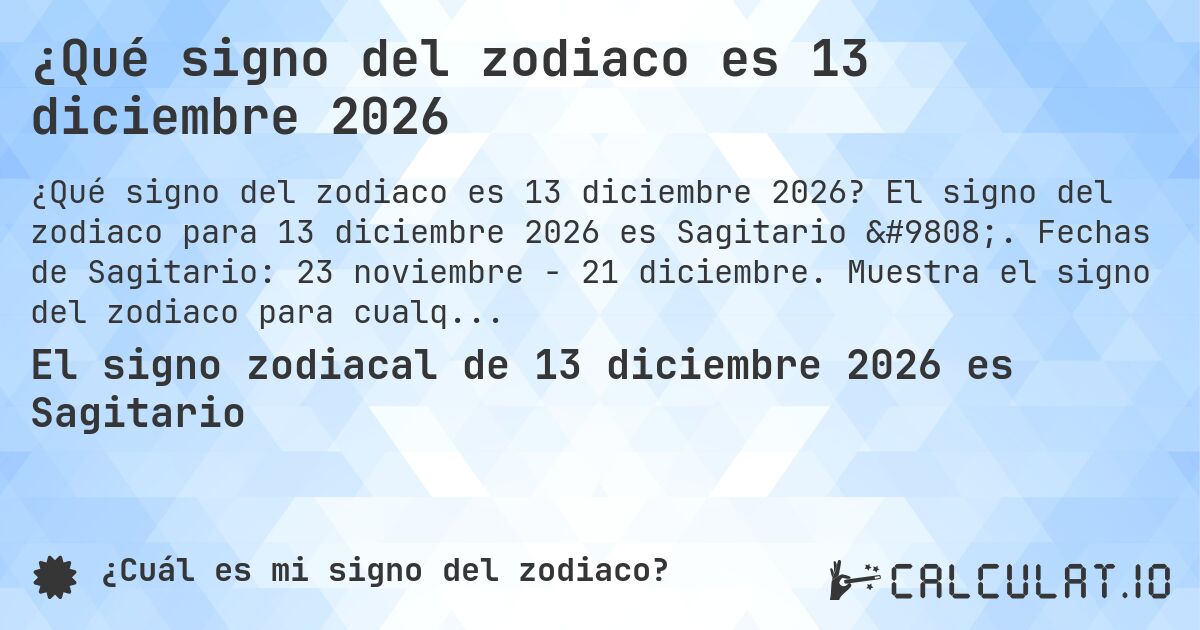 ¿Qué signo del zodiaco es 13 diciembre 2026

¿Qué signo del zodiaco es 13 diciembre 2026? El signo del zodiaco para 13 diciembre 2026 es Sagitario &#9808;. Fechas de Sagitario: 23 noviembre - 21 diciembre. Muestra el signo del zodiaco para cualq...

El signo zodiacal de 13 diciembre 2026 es Sagitario

¿Cuál es mi signo del zodiaco?

CALCULAT.IO